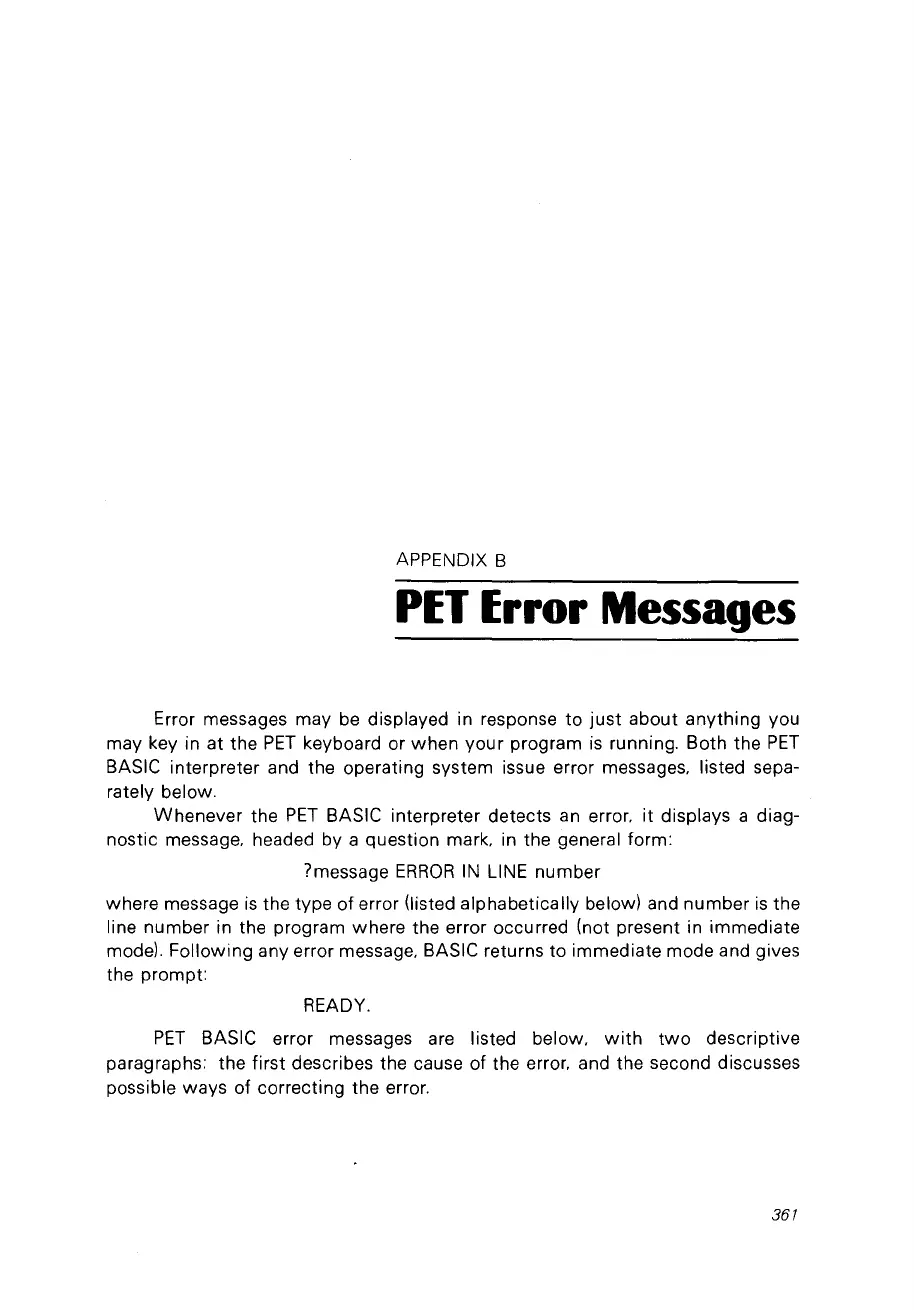 APPENDIX B

PET Error Messages

Error messages may be displayed in response to just about anything you may key in at the PET keyboard or when your program is running. Both the PET BASIC interpreter and the operating system issue error messages, listed separately below.

Whenever the PET BASIC interpreter detects an error, it displays a diagnostic message, headed by a question mark, in the general form:

?message ERROR IN LINE number

where message is the type of error (listed alphabetically below) and number is the line number in the program where the error occurred (not present in immediate mode). Following any error message, BASIC returns to immediate mode and gives the prompt:

READY.

PET BASIC error messages are listed below, with two descriptive paragraphs: the first describes the cause of the error, and the second discusses possible ways of correcting the error.

361